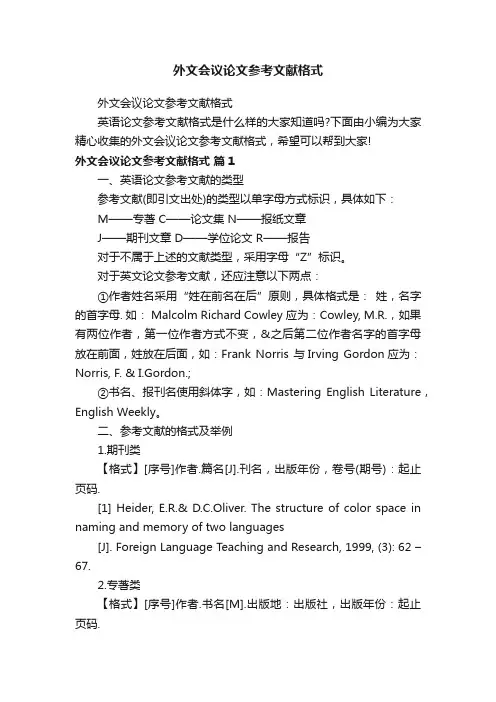 外文会议论文参考文献格式

外文会议论文参考文献格式

英语论文参考文献格式是什么样的大家知道吗?下面由小编为大家精心收集的外文会议论文参考文献格式，希望可以帮到大家!

外文会议论文参考文献格式 篇1

一、英语论文参考文献的类型

参考文献(即引文出处)的类型以单字母方式标识，具体如下：

M——专著 C——论文集 N——报纸文章

J——期刊文章 D——学位论文 R——报告

对于不属于上述的文献类型，采用字母“Z”标识。

对于英文论文参考文献，还应注意以下两点：

①作者姓名采用“姓在前名在后”原则，具体格式是： 姓，名字的首字母. 如： Malcolm Richard Cowley 应为：Cowley, M.R.，如果有两位作者，第一位作者方式不变，&之后第二位作者名字的首字母放在前面，姓放在后面，如：Frank Norris 与 Irving Gordon 应为：Norris, F. & I.Gordon.;

②书名、报刊名使用斜体字，如：Mastering English Literature，English Weekly。

二、参考文献的格式及举例

1.期刊类

【格式】[序号]作者.篇名[J].刊名，出版年份，卷号(期号)：起止页码.

[1] Heider, E.R.& D.C.Oliver. The structure of color space in naming and memory of two languages

[J]. Foreign Language Teaching and Research, 1999, (3): 62 – 67.

2.专著类

【格式】[序号]作者.书名[M].出版地：出版社，出版年份：起止页码.